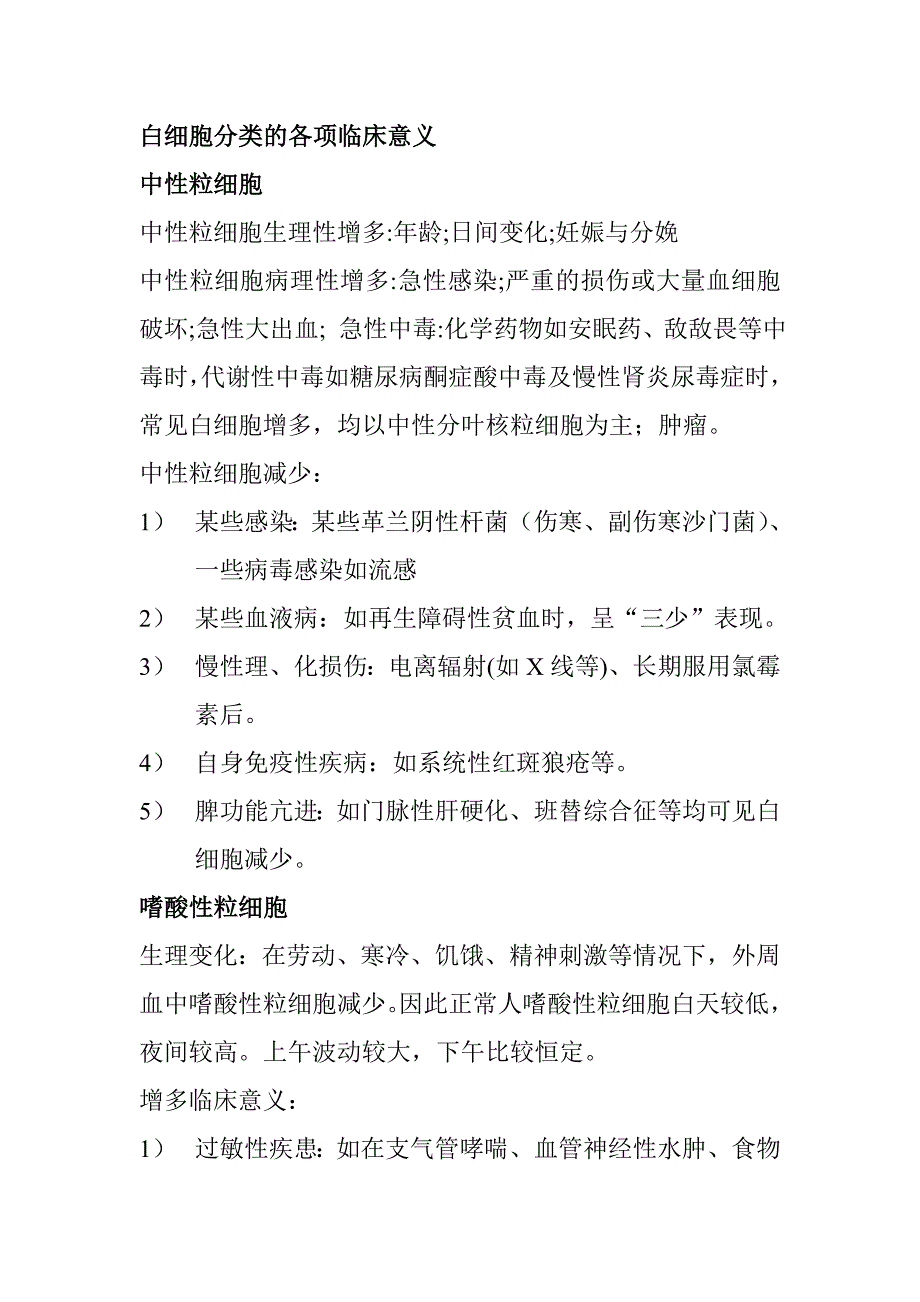 白细胞分类的各项临床意义

中性粒细胞

中性粒细胞生理性增多:年龄;日间变化;妊娠与分娩

中性粒细胞病理性增多:急性感染;严重的损伤或大量血细胞破坏;急性大出血; 急性中毒:化学药物如安眠药、敌敌畏等中毒时,代谢性中毒如糖尿病酮症酸中毒及慢性肾炎尿毒症时,常见白细胞增多，均以中性分叶核粒细胞为主；肿瘤。

中性粒细胞减少：

1） 某些感染：某些革兰阴性杆菌（伤寒、副伤寒沙门菌）、一些病毒感染如流感

2） 某些血液病：如再生障碍性贫血时，呈“三少”表现。

3） 慢性理、化损伤：电离辐射(如 X 线等)、长期服用氯霉素后。

4） 自身免疫性疾病：如系统性红斑狼疮等。

5） 脾功能亢进：如门脉性肝硬化、班替综合征等均可见白细胞减少。

嗜酸性粒细胞

生理变化：在劳动、寒冷、饥饿、精神刺激等情况下，外周血中嗜酸性粒细胞减少。因此正常人嗜酸性粒细胞白天较低，夜间较高。上午波动较大，下午比较恒定。

增多临床意义：

1） 过敏性疾患：如在支气管哮喘、血管神经性水肿、食物